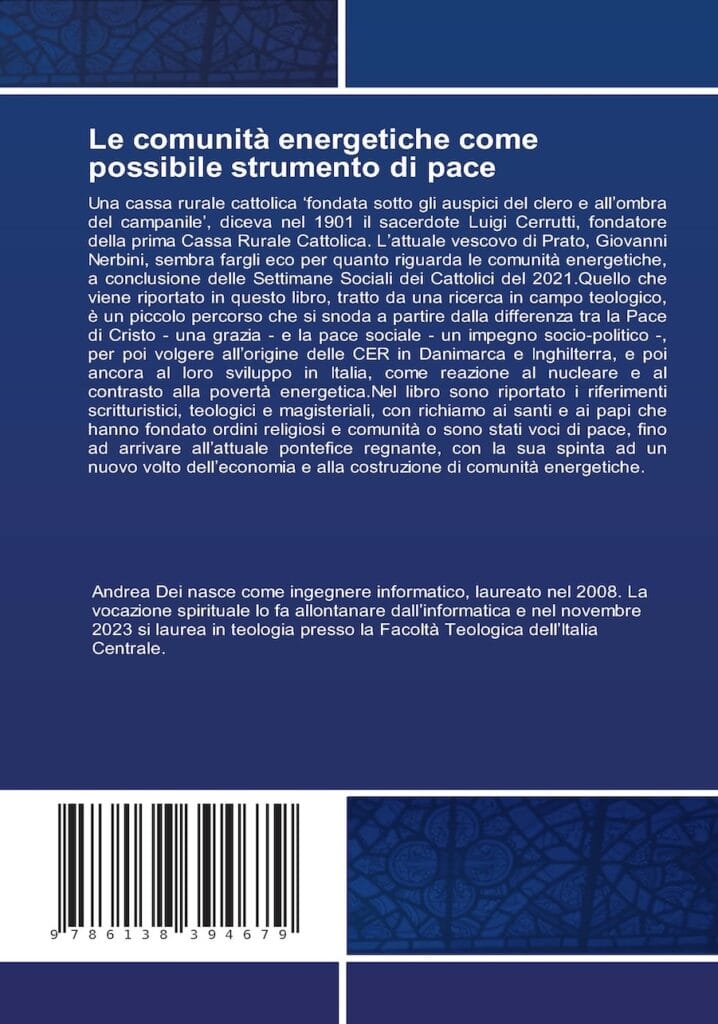 Le comunità energetiche come possibile strumento di pace

Una cassa rurale cattolica ‘fondata sotto gli auspici del clero e all’ombra del campanile’, diceva nel 1901 il sacerdote Luigi Cerrutti, fondatore della prima Cassa Rurale Cattolica. L’attuale vescovo di Prato, Giovanni Nerbini, sembra fargli eco per quanto riguarda le comunità energetiche, a conclusione delle Settimane Sociali dei Cattolici del 2021.Quello che viene riportato in questo libro, tratto da una ricerca in campo teologico, è un piccolo percorso che si snoda a partire dalla differenza tra la Pace di Cristo - una grazia - e la pace sociale - un impegno socio-politico -, per poi volgere all’origine delle CER in Danimarca e Inghilterra, e poi ancora al loro sviluppo in Italia, come reazione al nucleare e al contrasto alla povertà energetica.Nel libro sono riportato i riferimenti scritturistici, teologici e magisteriali, con richiamo ai santi e ai papi che hanno fondato ordini religiosi e comunità o sono stati voci di pace, fino ad arrivare all’attuale pontefice regnante, con la sua spinta ad un nuovo volto dell’economia e alla costruzione di comunità energetiche.

Andrea Dei nasce come ingegnere informatico, laureato nel 2008. La vocazione spirituale lo fa allontanare dall’informatica e nel novembre 2023 si laurea in teologia presso la Facoltà Teologica dell’Italia Centrale.

9 786138 394679